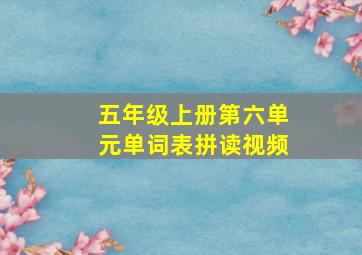 五年级上册第六单元单词表拼读视频